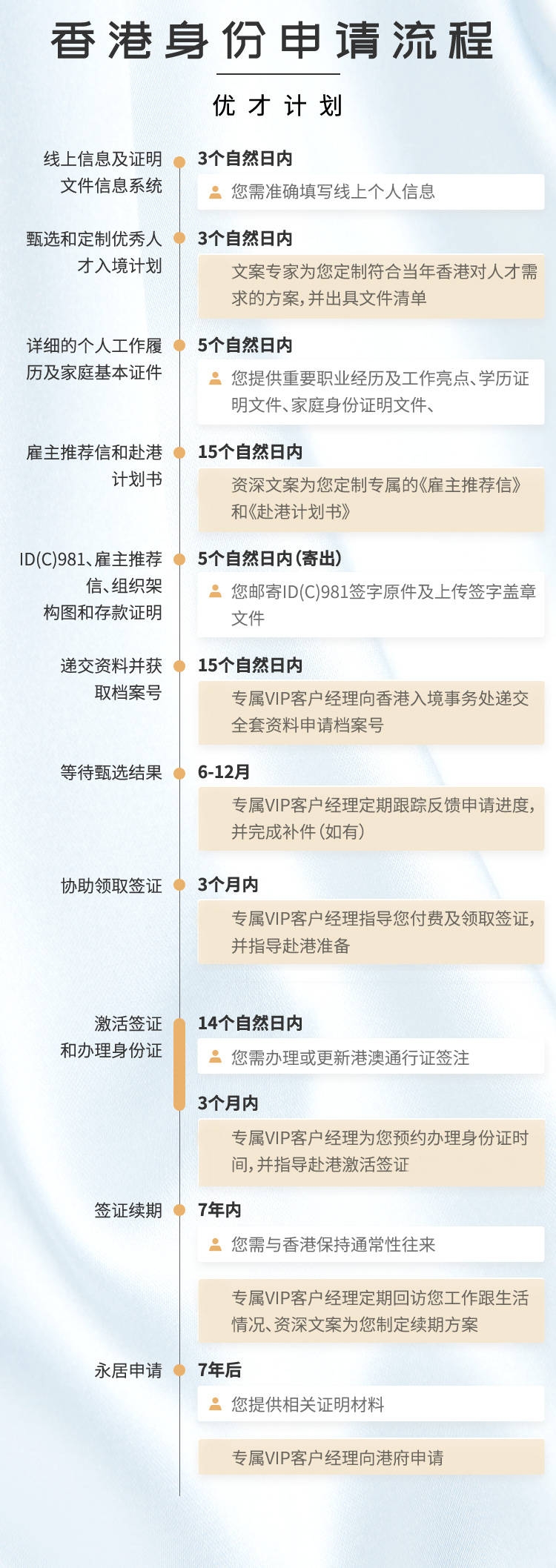 香港身份申请流程

优才计划

线上信息及证明文件信息系统

3个自然日内

您需准确填写线上个人信息

甄选和定制优秀人才入境计划

3个自然日内

文案专家为您定制符合当年香港对人才需求的方案，并出具文件清单

详细的个人工作履历及家庭基本证件

5个自然日内

您提供重要职业经历及工作亮点、学历证明文件、家庭身份证明文件、

雇主推荐信和赴港计划书

15个自然日内

资深文案为您定制专属的《雇主推荐信》和《赴港计划书》

ID(C)981、雇主推荐信、组织架构图和存款证明

5个自然日内（寄出）

您邮寄ID(C)981签字原件及上传签字盖章文件

递交资料并获取档案号

15个自然日内

专属VIP客户经理向香港入境事务处递交全套资料申请档案号

等待甄选结果

6-12月

专属VIP客户经理定期跟踪反馈申请进度，并完成补件（如有）

协助领取签证

3个月内

专属VIP客户经理指导您付费及领取签证，并指导赴港准备

激活签证和办理身份证

14个自然日内

您需办理或更新港澳通行证签注

3个月内

专属VIP客户经理为您预约办理身份证时间，并指导赴港激活签证

签证续期

7年内

您需与香港保持通常性往来

专属VIP客户经理定期回访您工作跟生活情况、资深文案为您制定续期方案

永居申请

7年后

您提供相关证明材料

专属VIP客户经理向港府申请